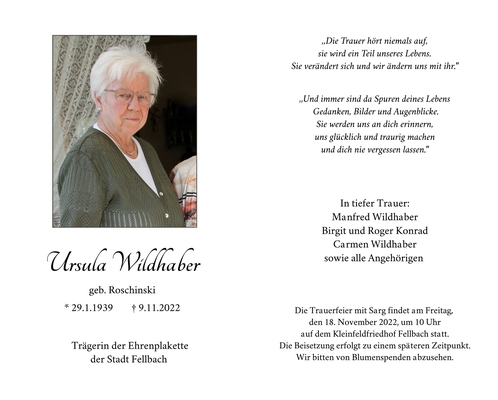 Ursula Wildhaber

geb. Roschinski

* 29.1.1939 † 9.11.2022

Trägerin der Ehrenplakette der Stadt Fellbach

„Die Trauer hört niemals auf, sie wird ein Teil unseres Lebens. Sie verändert sich und wir ändern uns mit ihr."

„Und immer sind da Spuren deines Lebens Gedanken, Bilder und Augenblicke. Sie werden uns an dich erinnern, uns glücklich und traurig machen und dich nie vergessen lassen."

In tiefer Trauer:
Manfred Wildhaber
Birgit und Roger Konrad
Carmen Wildhaber
sowie alle Angehörigen

Die Trauerfeier mit Sarg findet am Freitag, den 18. November 2022, um 10 Uhr auf dem Kleinfeldfriedhof Fellbach statt. Die Beisetzung erfolgt zu einem späteren Zeitpunkt. Wir bitten von Blumenspenden abzusehen.